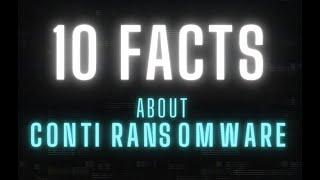 10 FACTS

ABOUT
CONTI RANSOMWARE